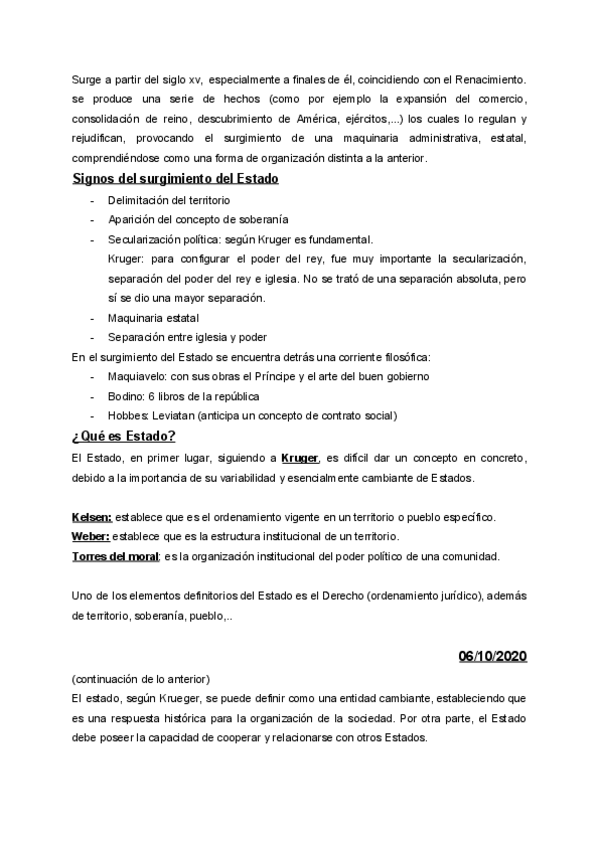 Surge a partir del siglo xv, especialmente a finales de él, coincidiendo con el Renacimiento. se produce una serie de hechos (como por ejemplo la expansión del comercio, consolidación de reino, descubrimiento de América, ejércitos,...) los cuales lo regulan y rejudifican, provocando el surgimiento de una maquinaria administrativa, estatal, comprendiéndose como una forma de organización distinta a la anterior.

Signos del surgimiento del Estado

- Delimitación del territorio
- Aparición del concepto de soberanía
- Secularización política: según Kruger es fundamental.
Kruger: para configurar el poder del rey, fue muy importante la secularización, separación del poder del rey e iglesia. No se trató de una separación absoluta, pero sí se dio una mayor separación.
- Maquinaria estatal
- Separación entre iglesia y poder

En el surgimiento del Estado se encuentra detrás una corriente filosófica:
- Maquiavelo: con sus obras el Príncipe y el arte del buen gobierno
- Bodino: 6 libros de la república
- Hobbes: Leviatan (anticipa un concepto de contrato social)

¿Qué es Estado?

El Estado, en primer lugar, siguiendo a Kruger, es difícil dar un concepto en concreto, debido a la importancia de su variabilidad y esencialmente cambiante de Estados.

Kelsen: establece que es el ordenamiento vigente en un territorio o pueblo específico.
Weber: establece que es la estructura institucional de un territorio.
Torres del moral: es la organización institucional del poder político de una comunidad.

Uno de los elementos definitorios del Estado es el Derecho (ordenamiento jurídico), además de territorio, soberanía, pueblo,..

06/10/2020

(continuación de lo anterior)
El estado, según Krueger, se puede definir como una entidad cambiante, estableciendo que es una respuesta histórica para la organización de la sociedad. Por otra parte, el Estado debe poseer la capacidad de cooperar y relacionarse con otros Estados.